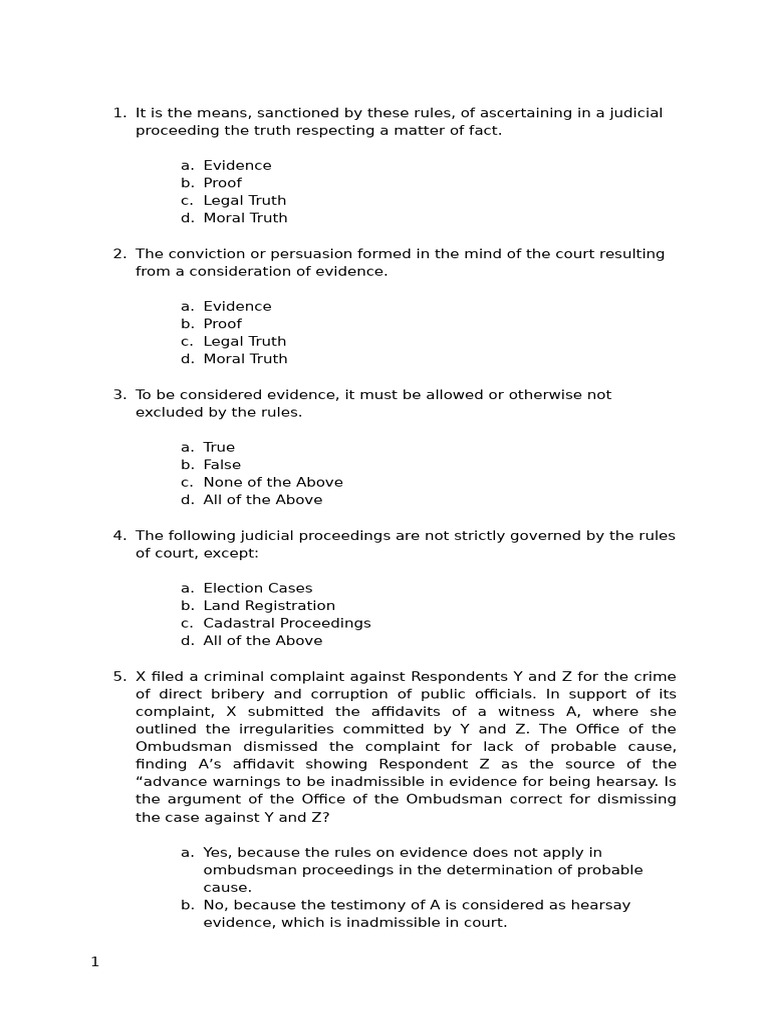 1. It is the means, sanctioned by these rules, of ascertaining in a judicial proceeding the truth respecting a matter of fact.

a. Evidence
b. Proof
c. Legal Truth
d. Moral Truth

2. The conviction or persuasion formed in the mind of the court resulting from a consideration of evidence.

a. Evidence
b. Proof
c. Legal Truth
d. Moral Truth

3. To be considered evidence, it must be allowed or otherwise not excluded by the rules.

a. True
b. False
c. None of the Above
d. All of the Above

4. The following judicial proceedings are not strictly governed by the rules of court, except:

a. Election Cases
b. Land Registration
c. Cadastral Proceedings
d. All of the Above

5. X filed a criminal complaint against Respondents Y and Z for the crime of direct bribery and corruption of public officials. In support of its complaint, X submitted the affidavits of a witness A, where she outlined the irregularities committed by Y and Z. The Office of the Ombudsman dismissed the complaint for lack of probable cause, finding A's affidavit showing Respondent Z as the source of the "advance warnings to be inadmissible in evidence for being hearsay. Is the argument of the Office of the Ombudsman correct for dismissing the case against Y and Z?

a. Yes, because the rules on evidence does not apply in ombudsman proceedings in the determination of probable cause.
b. No, because the testimony of A is considered as hearsay evidence, which is inadmissible in court.

1